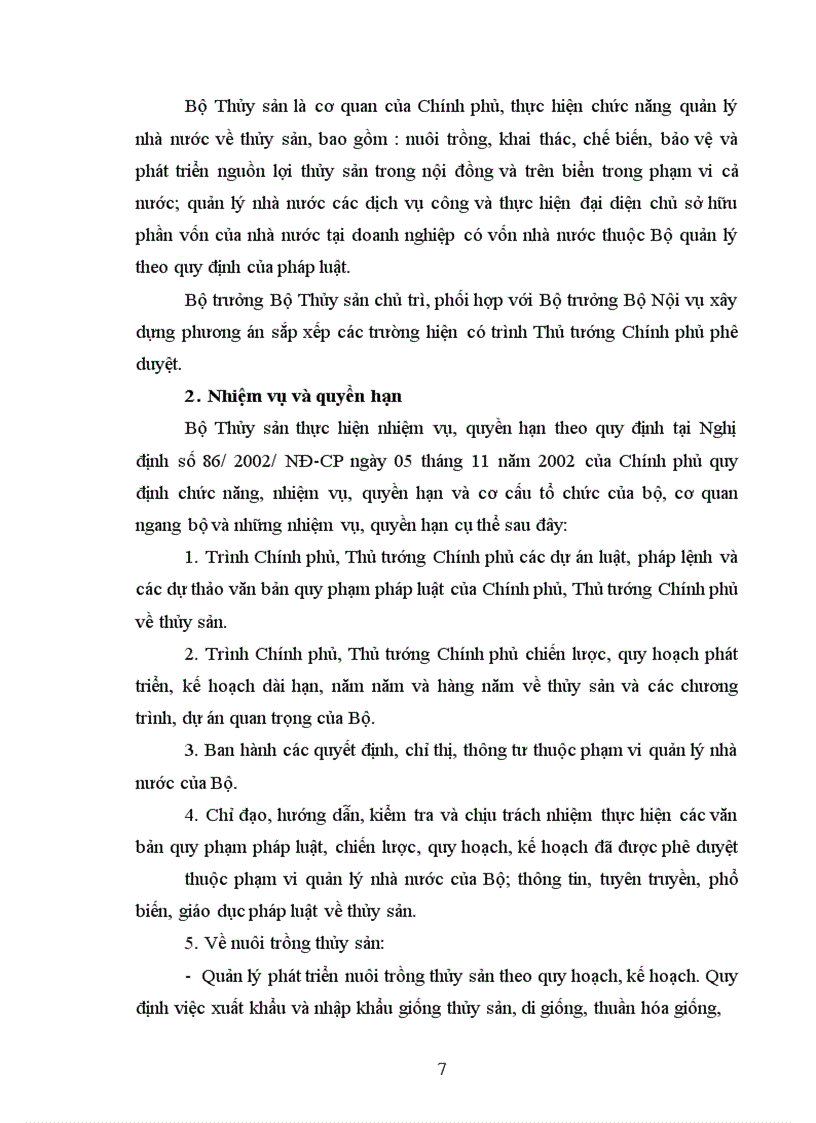 Bộ Thủy sản là cơ quan của Chính phủ, thực hiện chức năng quản lý nhà nước về thủy sản, bao gồm : nuôi trồng, khai thác, chế biến, bảo vệ và phát triển nguồn lợi thủy sản trong nội đồng và trên biển trong phạm vi cả nước; quản lý nhà nước các dịch vụ công và thực hiện đại diện chủ sở hữu phần vốn của nhà nước tại doanh nghiệp có vốn nhà nước thuộc Bộ quản lý theo quy định của pháp luật.

Bộ trưởng Bộ Thủy sản chủ trì, phối hợp với Bộ trưởng Bộ Nội vụ xây dựng phương án sắp xếp các trường hiện có trình Thủ tướng Chính phủ phê duyệt.

2. Nhiệm vụ và quyền hạn

Bộ Thủy sản thực hiện nhiệm vụ, quyền hạn theo quy định tại Nghị định số 86/ 2002/ NĐ-CP ngày 05 tháng 11 năm 2002 của Chính phủ quy định chức năng, nhiệm vụ, quyền hạn và cơ cấu tổ chức của bộ, cơ quan ngang bộ và những nhiệm vụ, quyền hạn cụ thể sau đây:

1. Trình Chính phủ, Thủ tướng Chính phủ các dự án luật, pháp lệnh và các dự thảo văn bản quy phạm pháp luật của Chính phủ, Thủ tướng Chính phủ về thủy sản.

2. Trình Chính phủ, Thủ tướng Chính phủ chiến lược, quy hoạch phát triển, kế hoạch dài hạn, năm năm và hàng năm về thủy sản và các chương trình, dự án quan trọng của Bộ.

3. Ban hành các quyết định, chỉ thị, thông tư thuộc phạm vi quản lý nhà nước của Bộ.

4. Chỉ đạo, hướng dẫn, kiểm tra và chịu trách nhiệm thực hiện các văn bản quy phạm pháp luật, chiến lược, quy hoạch, kế hoạch đã được phê duyệt thuộc phạm vi quản lý nhà nước của Bộ; thông tin, tuyên truyền, phổ biến, giáo dục pháp luật về thủy sản.

5. Về nuôi trồng thủy sản:

- Quản lý phát triển nuôi trồng thủy sản theo quy hoạch, kế hoạch. Quy định việc xuất khẩu và nhập khẩu giống thủy sản, di giống, thuần hóa giống,

7